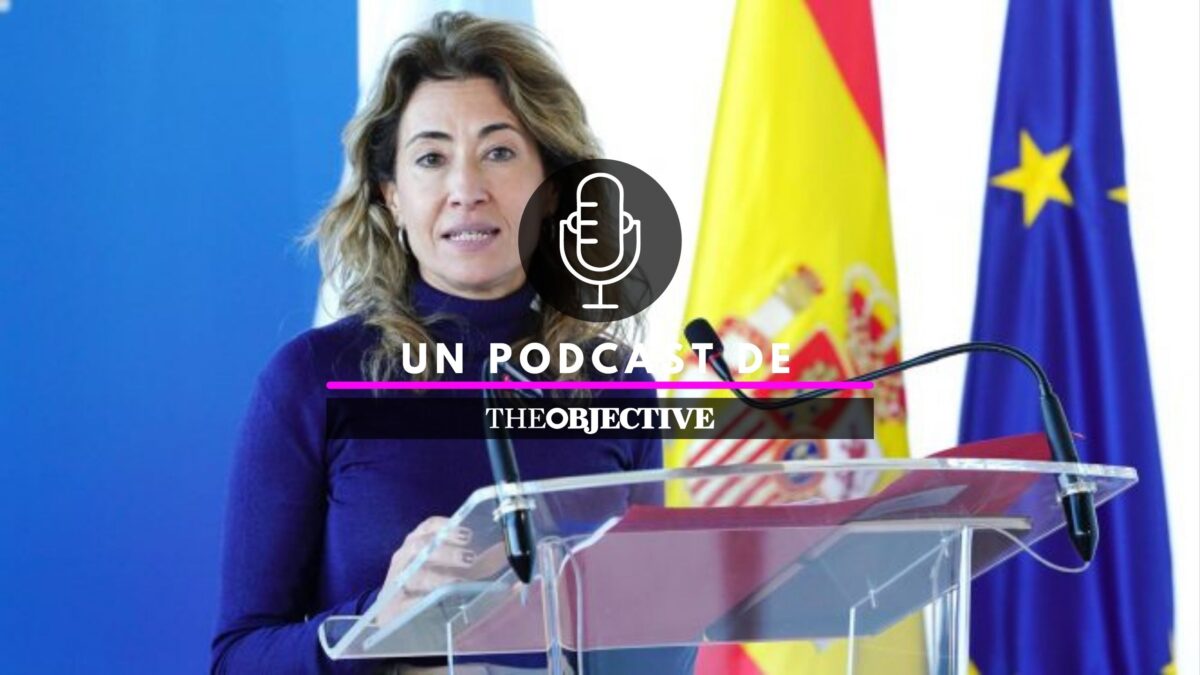 UN PODCAST DE

THEOBJECTIVE